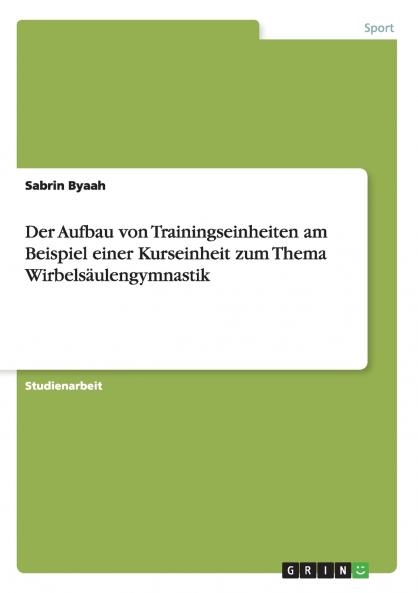 Sport

Sabrin Byaah

Der Aufbau von Trainingseinheiten am Beispiel einer Kurseinheit zum Thema Wirbelsäulengymnastik

Studienarbeit

GRIN